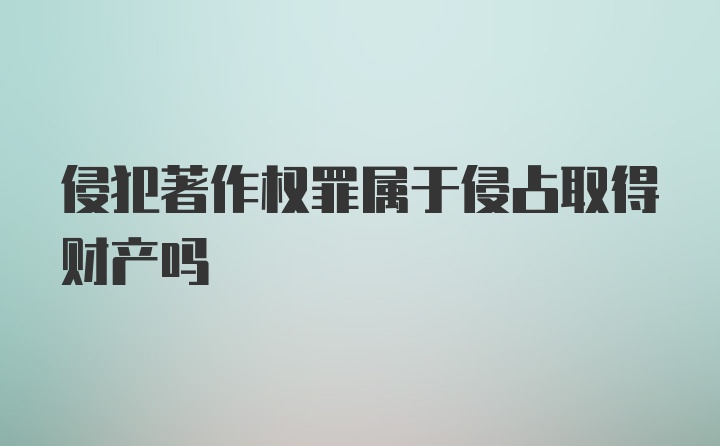 侵犯著作权罪属于侵占取得财产吗